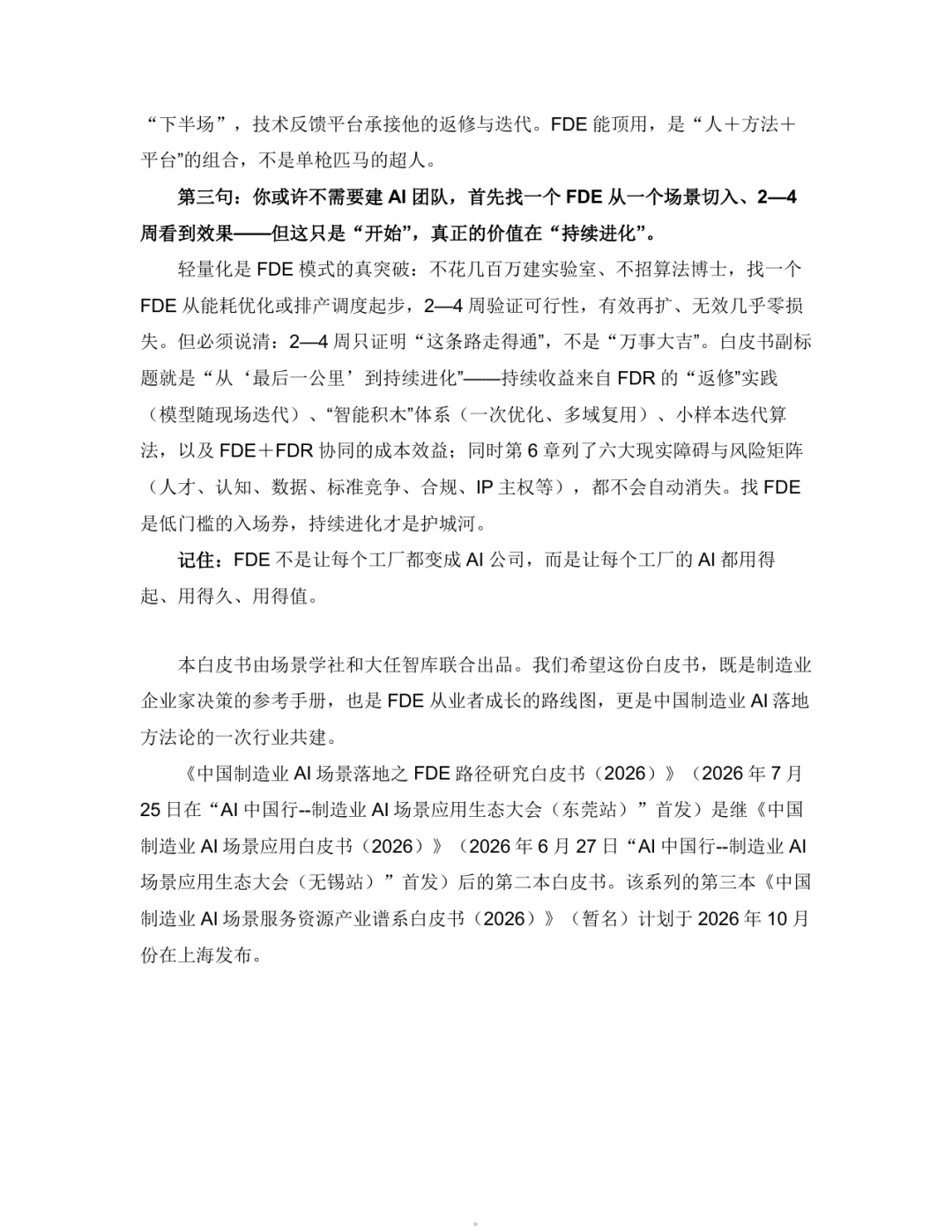 “下半场”，技术反馈平台承接他的返修与迭代。FDE 能顶用，是“人＋方法＋平台”的组合，不是单枪匹马的超人。

第三句：你或许不需要建 AI 团队，首先找一个 FDE 从一个场景切入、2—4 周看到效果——但这只是“开始”，真正的价值在“持续进化”。

轻量化是 FDE 模式的真突破：不花几百万建实验室、不招算法博士，找一个 FDE 从能耗优化或排产调度起步，2—4 周验证可行性，有效再扩、无效几乎零损失。但必须说清：2—4 周只证明“这条路走得通”，不是“万事大吉”。白皮书副标题就是“从‘最后一公里’到持续进化”——持续收益来自 FDR 的“返修”实践（模型随现场迭代）、“智能积木”体系（一次优化、多域复用）、小样本迭代算法，以及 FDE＋FDR 协同的成本效益；同时第 6 章列了六大现实障碍与风险矩阵（人才、认知、数据、标准竞争、合规、IP 主权等），都不会自动消失。找 FDE 是低门槛的入场券，持续进化才是护城河。

记住：FDE 不是让每个工厂都变成 AI 公司，而是让每个工厂的 AI 都用得起、用得久、用得值。

本白皮书由场景学社和大任智库联合出品。我们希望这份白皮书，既是制造业企业家决策的参考手册，也是 FDE 从业者成长的路线图，更是中国制造业 AI 落地方法论的一次行业共建。

《中国制造业 AI 场景落地之 FDE 路径研究白皮书（2026）》（2026 年 7 月 25 日在“AI 中国行--制造业 AI 场景应用生态大会（东莞站）”首发）是继《中国制造业 AI 场景应用白皮书（2026）》（2026 年 6 月 27 日“AI 中国行--制造业 AI 场景应用生态大会（无锡站）”首发）后的第二本白皮书。该系列的第三本《中国制造业 AI 场景服务资源产业谱系白皮书（2026）》（暂名）计划于 2026 年 10 月份在上海发布。